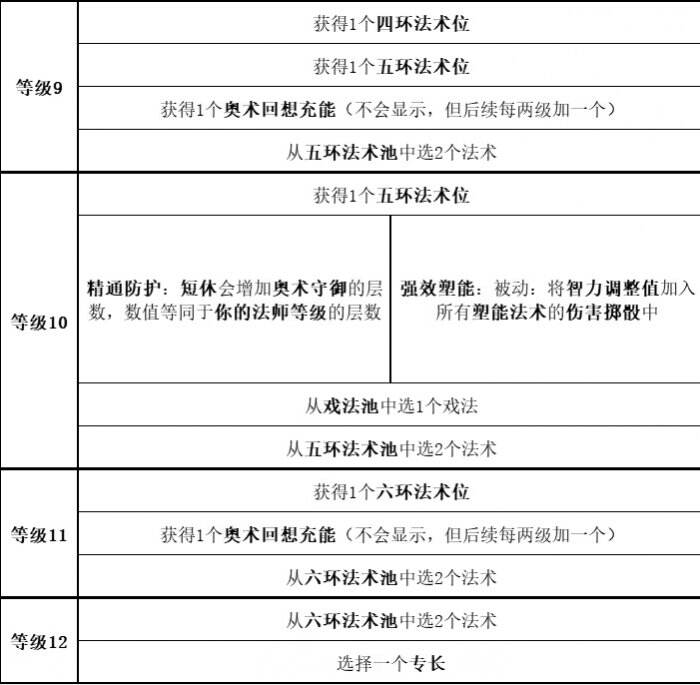 | 等级9 | 获得1个四环法术位 | |
|---|---|---|
| | 获得1个五环法术位 | |
| | 获得1个奥术回想充能（不会显示，但后续每两级加一个） | |
| | 从五环法术池中选2个法术 | |
| 等级10 | 获得1个五环法术位 | |
| | 精通防护：短休会增加奥术守御的层数，数值等同于你的法师等级的层数 | 强效塑能：被动：将智力调整值加入所有塑能法术的伤害掷骰中 |
| | 从戏法池中选1个戏法 | |
| | 从五环法术池中选2个法术 | |
| 等级11 | 获得1个六环法术位 | |
| | 获得1个奥术回想充能（不会显示，但后续每两级加一个） | |
| | 从六环法术池中选2个法术 | |
| 等级12 | 从六环法术池中选2个法术 | |
| | 选择一个专长 | |